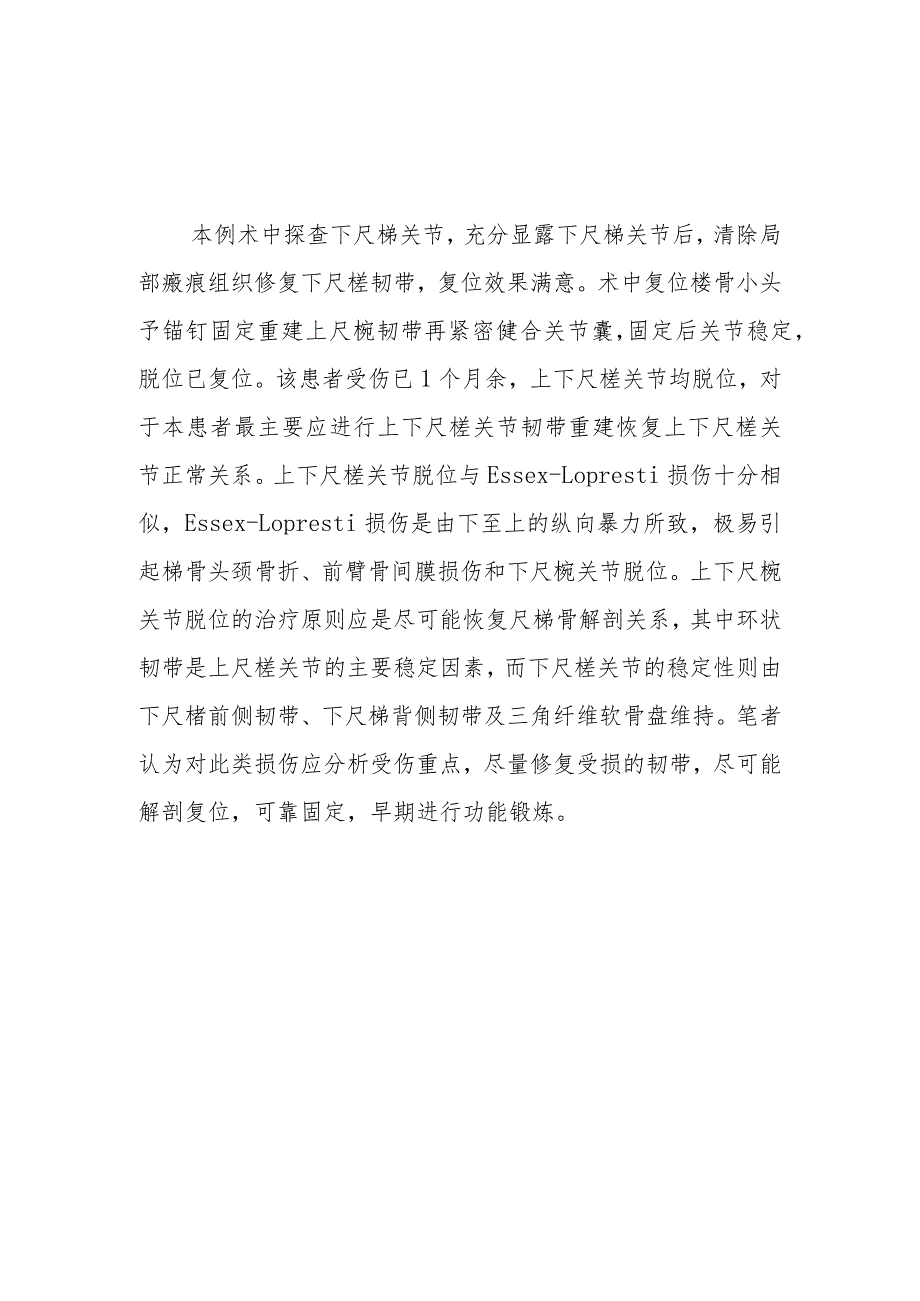 本例术中探查下尺梯关节，充分显露下尺梯关节后，清除局部瘢痕组织修复下尺槎韧带，复位效果满意。术中复位楼骨小头予锚钉固定重建上尺椀韧带再紧密健合关节囊，固定后关节稳定，脱位已复位。该患者受伤已1个月余，上下尺槎关节均脱位，对于本患者最主要应进行上下尺槎关节韧带重建恢复上下尺槎关节正常关系。上下尺槎关节脱位与Essex-Lopresti损伤十分相似，Essex-Lopresti损伤是由下至上的纵向暴力所致，极易引起梯骨头颈骨折、前臂骨间膜损伤和下尺椀关节脱位。上下尺椀关节脱位的治疗原则应是尽可能恢复尺梯骨解剖关系，其中环状韧带是上尺槎关节的主要稳定因素，而下尺槎关节的稳定性则由下尺楮前侧韧带、下尺梯背侧韧带及三角纤维软骨盘维持。笔者认为对此类损伤应分析受伤重点，尽量修复受损的韧带，尽可能解剖复位，可靠固定，早期进行功能锻炼。